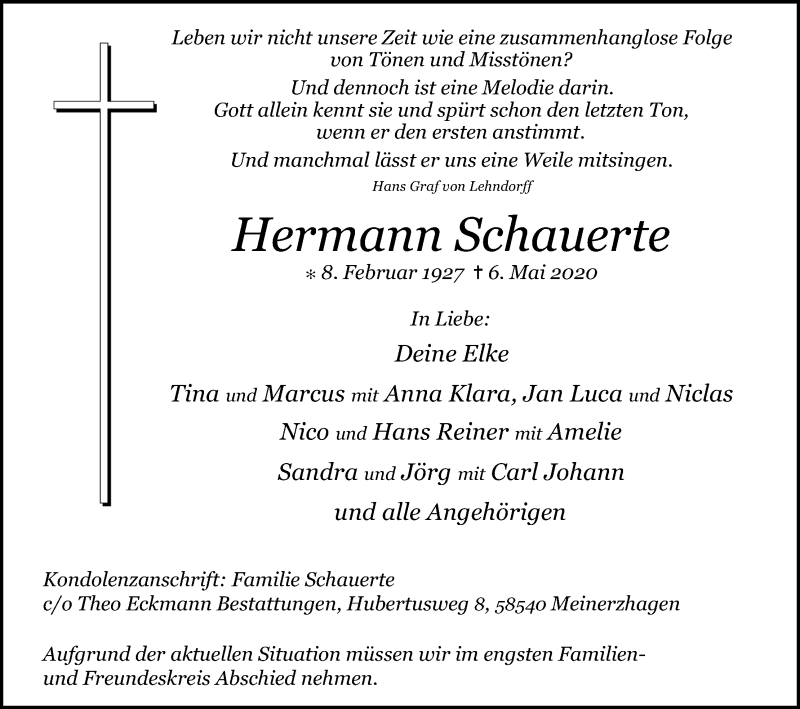 Leben wir nicht unsere Zeit wie eine zusammenhanglose Folge von Tönen und Misstönen?

Und dennoch ist eine Melodie darin. Gott allein kennt sie und spürt schon den letzten Ton, wenn er den ersten anstimmt.

Und manchmal lässt er uns eine Weile mitsingen.

Hans Graf von Lehndorff

Hermann Schauerte

* 8. Februar 1927 † 6. Mai 2020

In Liebe:

Deine Elke

Tina und Marcus mit Anna Klara, Jan Luca und Niclas

Nico und Hans Reiner mit Amelie

Sandra und Jörg mit Carl Johann

und alle Angehörigen

Kondolenzanschrift: Familie Schauerte
c/o Theo Eckmann Bestattungen, Hubertusweg 8, 58540 Meinerzhagen

Aufgrund der aktuellen Situation müssen wir im engsten Familien- und Freundeskreis Abschied nehmen.